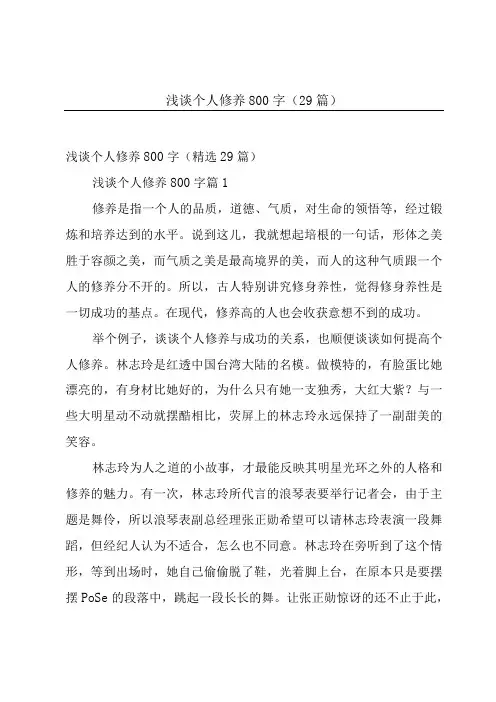 浅谈个人修养800字（29篇）

浅谈个人修养800字（精选29篇）

浅谈个人修养800字篇1

修养是指一个人的品质，道德、气质，对生命的领悟等，经过锻炼和培养达到的水平。说到这儿，我就想起培根的一句话，形体之美胜于容颜之美，而气质之美是最高境界的美，而人的这种气质跟一个人的修养分不开的。所以，古人特别讲究修身养性，觉得修身养性是一切成功的基点。在现代，修养高的人也会收获意想不到的成功。

举个例子，谈谈个人修养与成功的关系，也顺便谈谈如何提高个人修养。林志玲是红透中国台湾大陆的名模。做模特的，有脸蛋比她漂亮的，有身材比她好的，为什么只有她一支独秀，大红大紫？与一些大明星动不动就摆酷相比，荧屏上的林志玲永远保持了一副甜美的笑容。

林志玲为人之道的小故事，才最能反映其明星光环之外的人格和修养的魅力。有一次，林志玲所代言的浪琴表要举行记者会，由于主题是舞伶，所以浪琴表副总经理张正勋希望可以请林志玲表演一段舞蹈，但经纪人认为不适合，怎么也不同意。林志玲在旁听到了这个情形，等到出场时，她自己偷偷脱了鞋，光着脚上台，在原本只是要摆摆PoSe的段落中，跳起一段长长的舞。让张正勋惊讶的还不止于此，